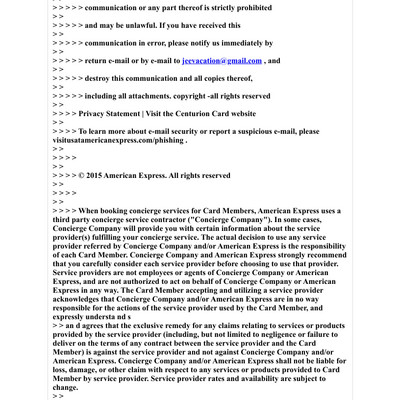 > > > > > communication or any part thereof is strictly prohibited
> >
> > > > > and may be unlawful. If you have received this
> >
> > > > > communication in error, please notify us immediately by
> >
> > > > > return e-mail or by e-mail to jeevacation@gmail.com , and
> >
> > > > > destroy this communication and all copies thereof,
> >
> > > > > including all attachments. copyright -all rights reserved
> >
> > > > Privacy Statement | Visit the Centurion Card website
> >
> > > > To learn more about e-mail security or report a suspicious e-mail, please visitusatamericanexpress.com/phishing .
> >
> > > >
> >
> > > > © 2015 American Express. All rights reserved
> >
> > > >
> >
> > > > When booking concierge services for Card Members, American Express uses a third party concierge service contractor ("Concierge Company"). In some cases, Concierge Company will provide you with certain information about the service provider(s) fulfilling your concierge service. The actual decision to use any service provider referred by Concierge Company and/or American Express is the responsibility of each Card Member. Concierge Company and American Express strongly recommend that you carefully consider each service provider before choosing to use that provider. Service providers are not employees or agents of Concierge Company or American Express, and are not authorized to act on behalf of Concierge Company or American Express in any way. The Card Member accepting and utilizing a service provider acknowledges that Concierge Company and/or American Express are in no way responsible for the actions of the service provider used by the Card Member, and expressly understa nd s
> > an d agrees that the exclusive remedy for any claims relating to services or products provided by the service provider (including, but not limited to negligence or failure to deliver on the terms of any contract between the service provider and the Card Member) is against the service provider and not against Concierge Company and/or American Express. Concierge Company and/or American Express shall not be liable for loss, damage, or other claim with respect to any services or products provided to Card Member by service provider. Service provider rates and availability are subject to change.
> >